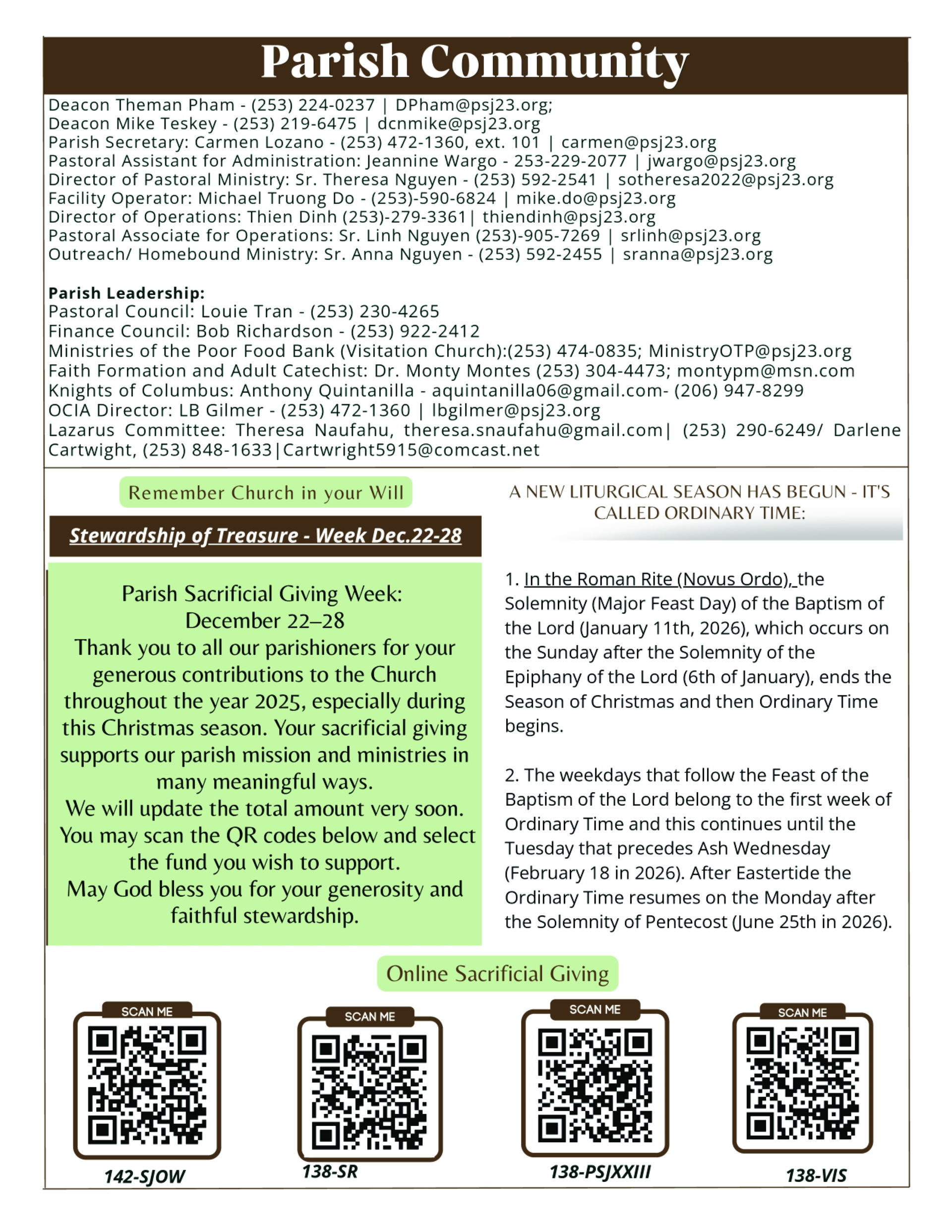 Parish Community

Deacon Theman Pham - (253) 224-0237 | DPham@psj23.org;
Deacon Mike Teskey - (253) 219-6475 | dcnmike@psj23.org
Parish Secretary: Carmen Lozano - (253) 472-1360, ext. 101 | carmen@psj23.org
Pastoral Assistant for Administration: Jeannine Wargo - 253-229-2077 | jwargo@psj23.org
Director of Pastoral Ministry: Sr. Theresa Nguyen - (253) 592-2541 | sotheresa2022@psj23.org
Facility Operator: Michael Truong Do - (253)-590-6824 | mike.do@psj23.org
Director of Operations: Thien Dinh (253)-279-3361| thiendinh@psj23.org
Pastoral Associate for Operations: Sr. Linh Nguyen (253)-905-7269 | srlinh@psj23.org
Outreach/ Homebound Ministry: Sr. Anna Nguyen - (253) 592-2455 | sranna@psj23.org

Parish Leadership:
Pastoral Council: Louie Tran - (253) 230-4265
Finance Council: Bob Richardson - (253) 922-2412
Ministries of the Poor Food Bank (Visitation Church):(253) 474-0835; MinistryOTP@psj23.org
Faith Formation and Adult Catechist: Dr. Monty Montes (253) 304-4473; montypm@msn.com
Knights of Columbus: Anthony Quintanilla - aquintanilla06@gmail.com- (206) 947-8299
OCIA Director: LB Gilmer - (253) 472-1360 | lbgilmer@psj23.org
Lazarus Committee: Theresa Naufahu, theresa.snaufahu@gmail.com| (253) 290-6249/ Darlene Cartwight, (253) 848-1633|Cartwright5915@comcast.net

Remember Church in your Will

Stewardship of Treasure - Week Dec.22-28

Parish Sacrificial Giving Week:
December 22–28
Thank you to all our parishioners for your generous contributions to the Church throughout the year 2025, especially during this Christmas season. Your sacrificial giving supports our parish mission and ministries in many meaningful ways.
We will update the total amount very soon.
You may scan the QR codes below and select the fund you wish to support.
May God bless you for your generosity and faithful stewardship.

A NEW LITURGICAL SEASON HAS BEGUN - IT'S CALLED ORDINARY TIME:

1. In the Roman Rite (Novus Ordo), the Solemnity (Major Feast Day) of the Baptism of the Lord (January 11th, 2026), which occurs on the Sunday after the Solemnity of the Epiphany of the Lord (6th of January), ends the Season of Christmas and then Ordinary Time begins.

2. The weekdays that follow the Feast of the Baptism of the Lord belong to the first week of Ordinary Time and this continues until the Tuesday that precedes Ash Wednesday (February 18 in 2026). After Eastertide the Ordinary Time resumes on the Monday after the Solemnity of Pentecost (June 25th in 2026).

Online Sacrificial Giving

SCAN ME
142-SJOW

SCAN ME
138-SR

SCAN ME
138-PSJXXIII

SCAN ME
138-VIS